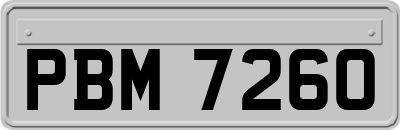 PBM 7260